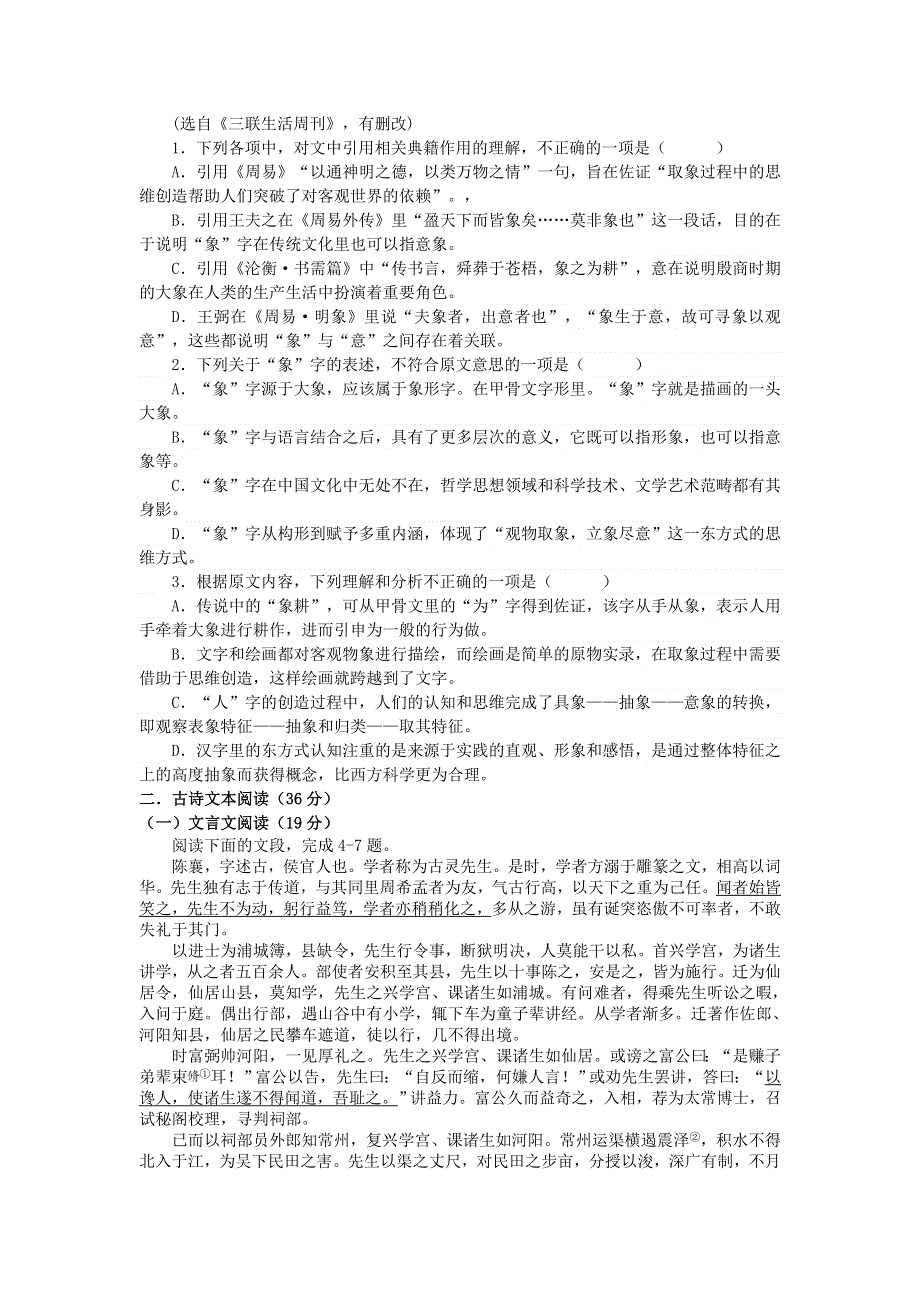 (选自《三联生活周刊》，有删改)

1．下列各项中，对文中引用相关典籍作用的理解，不正确的一项是（　　）

A．引用《周易》“以通神明之德，以类万物之情”一句，旨在佐证“取象过程中的思维创造帮助人们突破了对客观世界的依赖”。，

B．引用王夫之在《周易外传》里“盈天下而皆象矣……莫非象也”这一段话，目的在于说明“象”字在传统文化里也可以指意象。

C．引用《沦衡·书需篇》中“传书言，舜葬于苍梧，象之为耕”，意在说明殷商时期的大象在人类的生产生活中扮演着重要角色。

D．王弼在《周易·明象》里说“夫象者，出意者也”，“象生于意，故可寻象以观意”，这些都说明“象”与“意”之间存在着关联。

2．下列关于“象”字的表述，不符合原文意思的一项是（　　）

A．“象”字源于大象，应该属于象形字。在甲骨文字形里。“象”字就是描画的一头大象。

B．“象”字与语言结合之后，具有了更多层次的意义，它既可以指形象，也可以指意象等。

C．“象”字在中国文化中无处不在，哲学思想领域和科学技术、文学艺术范畴都有其身影。

D．“象”字从构形到赋予多重内涵，体现了“观物取象，立象尽意”这一东方式的思维方式。

3．根据原文内容，下列理解和分析不正确的一项是（　　）

A．传说中的“象耕”，可从甲骨文里的“为”字得到佐证，该字从手从象，表示人用手牵着大象进行耕作，进而引申为一般的行为做。

B．文字和绘画都对客观物象进行描绘，而绘画是简单的原物实录，在取象过程中需要借助于思维创造，这样绘画就跨越到了文字。

C．“人”字的创造过程中，人们的认知和思维完成了具象——抽象——意象的转换，即观察表象特征——抽象和归类——取其特征。

D．汉字里的东方式认知注重的是来源于实践的直观、形象和感悟，是通过整体特征之上的高度抽象而获得概念，比西方科学更为合理。

二．古诗文本阅读（36 分）

（一）文言文阅读（19 分）

阅读下面的文段，完成 4-7 题。

陈襄，字述古，侯官人也。学者称为古灵先生。是时，学者方溺于雕篆之文，相高以词华。先生独有志于传道，与其同里周希孟者为友，气古行高，以天下之重为己任。闻者始皆笑之，先生不为动，躬行益笃，学者亦稍稍化之，多从之游，虽有诞突恣傲不可率者，不敢失礼于其门。

以进士为浦城簿，县缺令，先生行令事，断狱明决，人莫能干以私。首兴学宫，为诸生讲学，从之者五百余人。部使者安积至其县，先生以十事陈之，安是之，皆为施行。迁为仙居令，仙居山县，莫知学，先生之兴学宫、课诸生如浦城。有问难者，得乘先生听讼之暇，入问于庭。偶出行部，遇山谷中有小学，辄下车为童子辈讲经。从学者渐多。迁著作佐郎、河阳知县，仙居之民攀车遮道，徒以行，几不得出境。

时富弼帅河阳，一见厚礼之。先生之兴学宫、课诸生如仙居。或谤之富公曰：“是赚子弟辈束脩①耳！”富公以告，先生曰：“自反而缩，何嫌人言！”或劝先生罢讲，答曰：“以谗人，使诸生遂不得闻道，吾耻之。”讲益力。富公久而益奇之，入相，荐为太常博士，召试秘阁校理，寻判祠部。

已而以祠部员外郎知常州，复兴学宫、课诸生如河阳。常州运渠横遏震泽②，积水不得北入于江，为吴下民田之害。先生以渠之丈尺，对民田之步亩，分授以浚，深广有制，不月